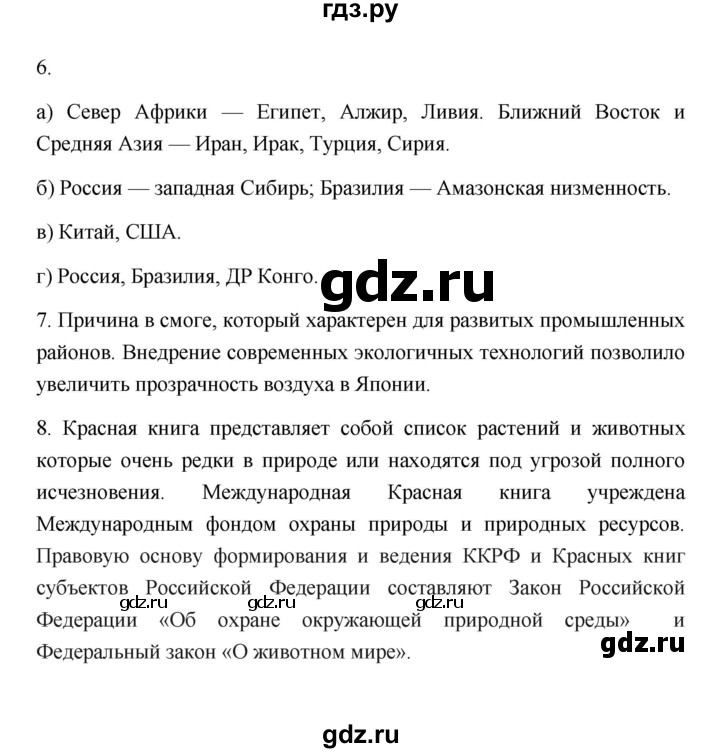 гдз.ру

6.

а) Север Африки — Египет, Алжир, Ливия. Ближний Восток и Средняя Азия — Иран, Ирак, Турция, Сирия.

б) Россия — западная Сибирь; Бразилия — Амазонская низменность.

в) Китай, США.

г) Россия, Бразилия, ДР Конго.

gdz.ru

7. Причина в смоге, который характерен для развитых промышленных районов. Внедрение современных экологичных технологий позволило увеличить прозрачность воздуха в Японии.

8. Красная книга представляет собой список растений и животных которые очень редки в природе или находятся под угрозой полного исчезновения. Международная Красная книга учреждена Международным фондом охраны природы и природных ресурсов. Правовую основу формирования и ведения ККРФ и Красных книг субъектов Российской Федерации составляют Закон Российской Федерации «Об охране окружающей природной среды» и Федеральный закон «О животном мире».

gdz.ru gdz.ru gdz.ru

gdz.ru

gdz.ru